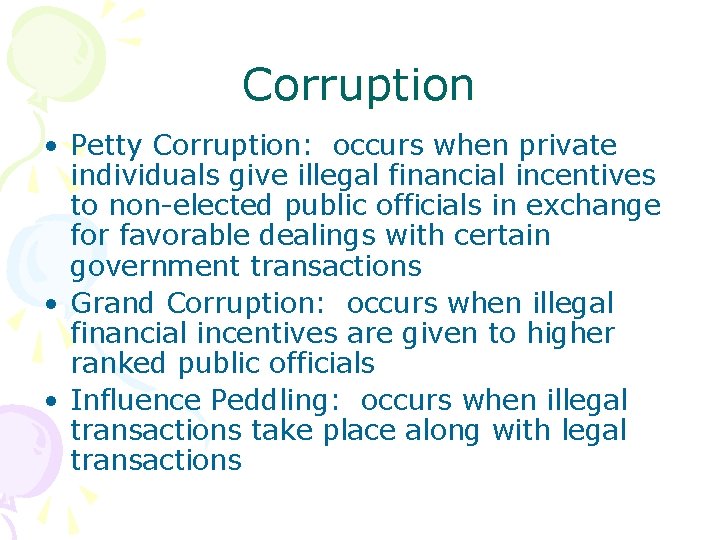 Corruption

• Petty Corruption:  occurs when private individuals give illegal financial incentives to non-elected public officials in exchange for favorable dealings with certain government transactions
• Grand Corruption:  occurs when illegal financial incentives are given to higher ranked public officials
• Influence Peddling:  occurs when illegal transactions take place along with legal transactions